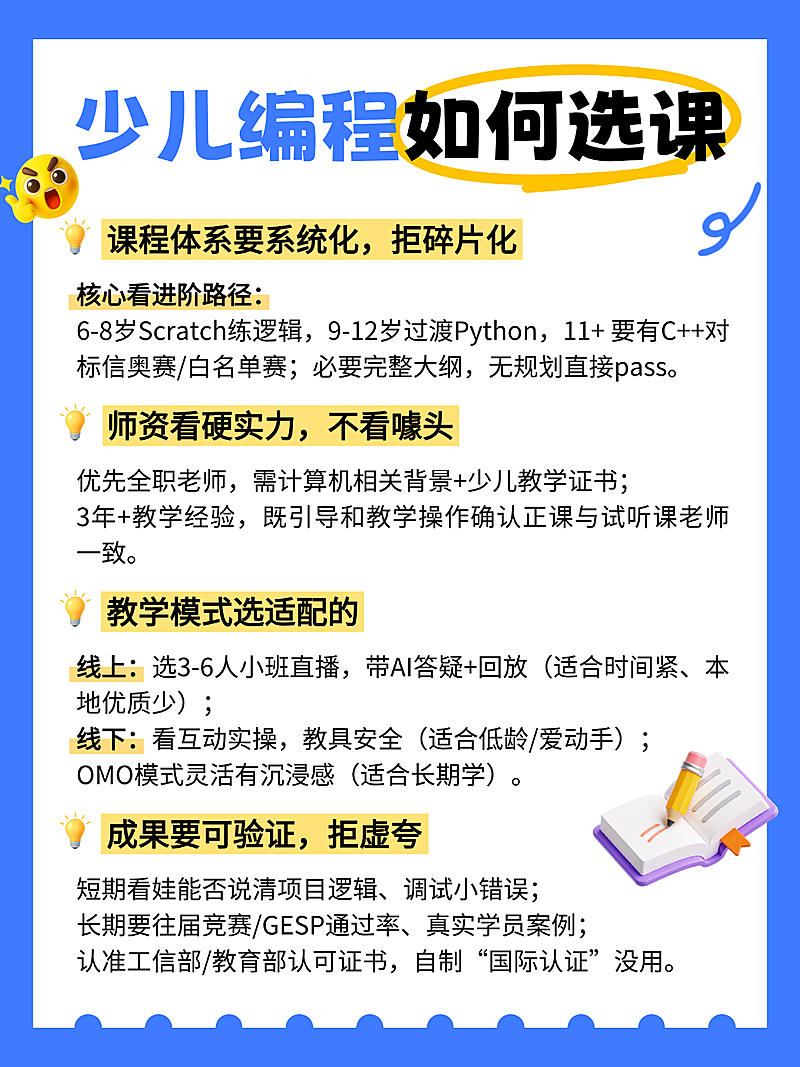 少儿编程如何选课

课程体系要系统化，拒碎片化

核心看进阶路径：
6-8岁Scratch练逻辑，9-12岁过渡Python，11+ 要有C++对标信奥赛/白名单赛；必要完整大纲，无规划直接pass。

师资看硬实力，不看噱头

优先全职老师，需计算机相关背景+少儿教学证书；
3年+教学经验，既引导和教学操作确认正课与试听课老师一致。

教学模式选适配的

线上：选3-6人小班直播，带AI答疑+回放（适合时间紧、本地优质少）；
线下：看互动实操，教具安全（适合低龄/爱动手）；
OMO模式灵活有沉浸感（适合长期学）。

成果要可验证，拒虚夸

短期看娃能否说清项目逻辑、调试小错误；
长期要往届竞赛/GESP通过率、真实学员案例；
认准工信部/教育部认可证书，自制“国际认证”没用。